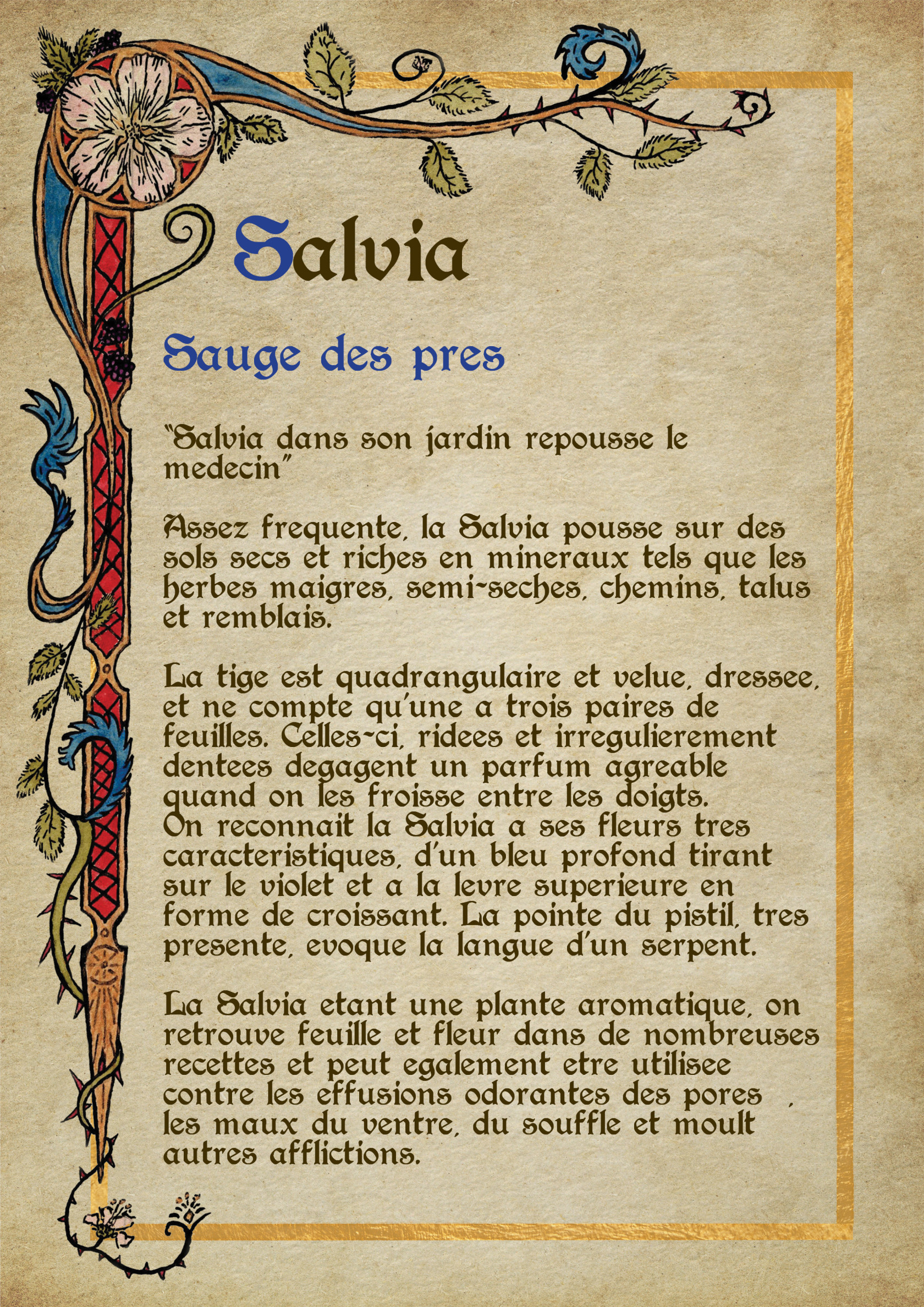 Salvia

Sauge des pres

"Salvia dans son jardin repousse le medecin"

Assez frequente, la Salvia pousse sur des sols secs et riches en mineraux tels que les herbes maigres, semi-seches, chemins, talus et remblais.

La tige est quadrangulaire et velue, dressee, et ne compte qu'une a trois paires de feuilles. Celles-ci, ridees et irregulierement dentees degagent un parfum agreable quand on les froisse entre les doigts.
On reconnait la Salvia a ses fleurs tres caracteristiques, d'un bleu profond tirant sur le violet et a la levre superieure en forme de croissant. La pointe du pistil, tres presente, evoque la langue d'un serpent.

La Salvia etant une plante aromatique, on retrouve feuille et fleur dans de nombreuses recettes et peut egalement etre utilisee contre les effusions odorantes des pores , les maux du ventre, du souffle et moult autres afflictions.